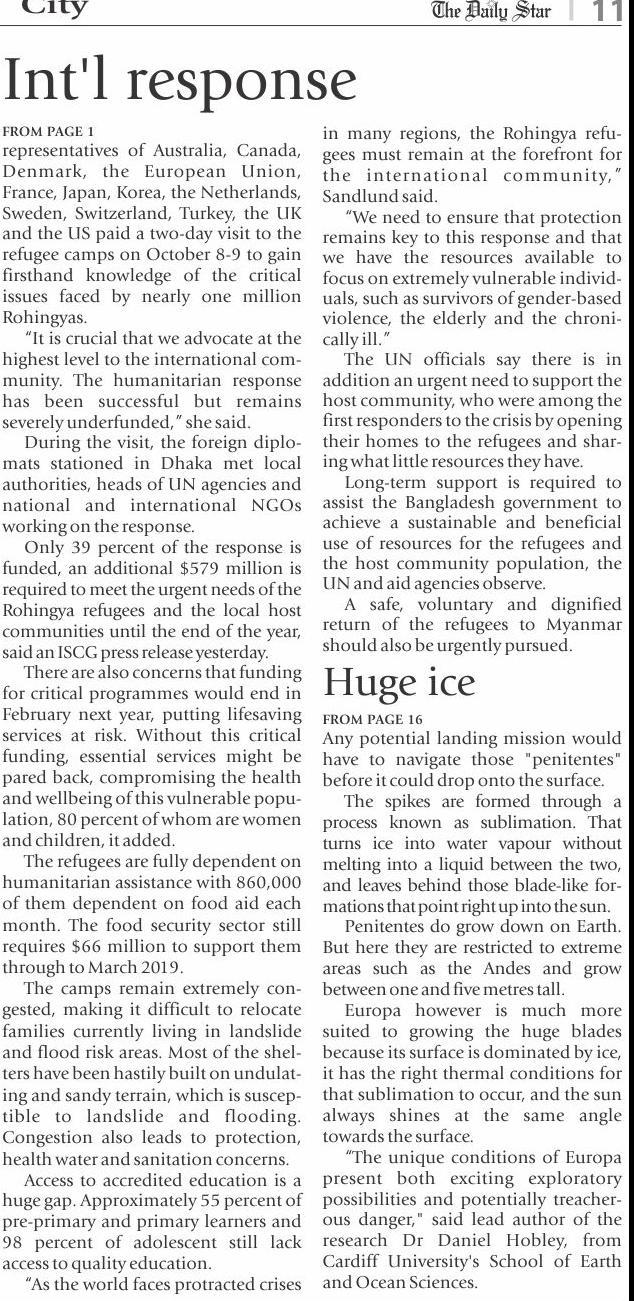 City

The Daily Star 11

Int'l response

FROM PAGE 1

representatives of Australia, Canada, Denmark, the European Union, France, Japan, Korea, the Netherlands, Sweden, Switzerland, Turkey, the UK and the US paid a two-day visit to the refugee camps on October 8-9 to gain firsthand knowledge of the critical issues faced by nearly one million Rohingyas.

"It is crucial that we advocate at the highest level to the international community. The humanitarian response has been successful but remains severely underfunded," she said.

During the visit, the foreign diplomats stationed in Dhaka met local authorities, heads of UN agencies and national and international NGOs working on the response.

Only 39 percent of the response is funded, an additional $579 million is required to meet the urgent needs of the Rohingya refugees and the local host communities until the end of the year, said an ISCG press release yesterday.

There are also concerns that funding for critical programmes would end in February next year, putting lifesaving services at risk. Without this critical funding, essential services might be pared back, compromising the health and wellbeing of this vulnerable population, 80 percent of whom are women and children, it added.

The refugees are fully dependent on humanitarian assistance with 860,000 of them dependent on food aid each month. The food security sector still requires $66 million to support them through to March 2019.

The camps remain extremely congested, making it difficult to relocate families currently living in landslide and flood risk areas. Most of the shelters have been hastily built on undulating and sandy terrain, which is susceptible to landslide and flooding. Congestion also leads to protection, health water and sanitation concerns.

Access to accredited education is a huge gap. Approximately 55 percent of pre-primary and primary learners and 98 percent of adolescent still lack access to quality education.

"As the world faces protracted crises in many regions, the Rohingya refugees must remain at the forefront for the international community," Sandlund said.

"We need to ensure that protection remains key to this response and that we have the resources available to focus on extremely vulnerable individuals, such as survivors of gender-based violence, the elderly and the chronically ill."

The UN officials say there is in addition an urgent need to support the host community, who were among the first responders to the crisis by opening their homes to the refugees and sharing what little resources they have.

Long-term support is required to assist the Bangladesh government to achieve a sustainable and beneficial use of resources for the refugees and the host community population, the UN and aid agencies observe.

A safe, voluntary and dignified return of the refugees to Myanmar should also be urgently pursued.

Huge ice

FROM PAGE 16

Any potential landing mission would have to navigate those "penitentes" before it could drop onto the surface.

The spikes are formed through a process known as sublimation. That turns ice into water vapour without melting into a liquid between the two, and leaves behind those blade-like formations that point right up into the sun.

Penitentes do grow down on Earth. But here they are restricted to extreme areas such as the Andes and grow between one and five metres tall.

Europa however is much more suited to growing the huge blades because its surface is dominated by ice, it has the right thermal conditions for that sublimation to occur, and the sun always shines at the same angle towards the surface.

"The unique conditions of Europa present both exciting exploratory possibilities and potentially treacherous danger," said lead author of the research Dr Daniel Hobley, from Cardiff University's School of Earth and Ocean Sciences.